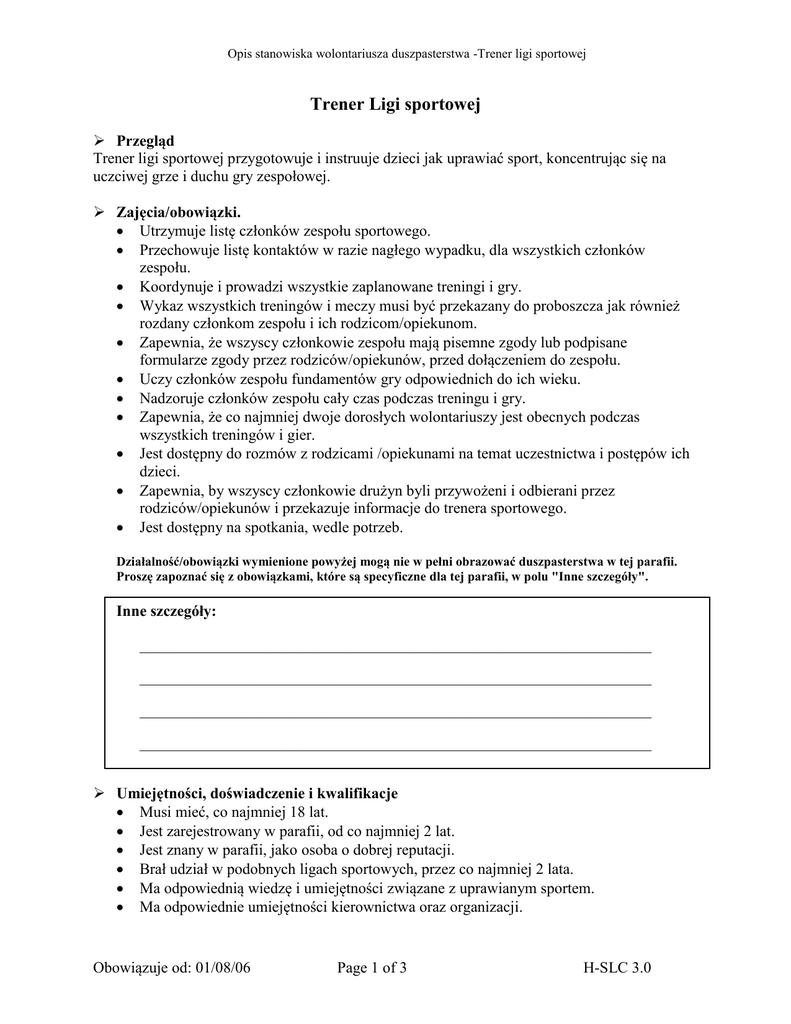 Opis stanowiska wolontariusza duszpasterstwa -Trener ligi sportowej

Trener Ligi sportowej

➢ Przegląd
Trener ligi sportowej przygotowuje i instruuje dzieci jak uprawiać sport, koncentrując się na uczciwej grze i duchu gry zespołowej.

➢ Zajęcia/obowiązki.
• Utrzymuje listę członków zespołu sportowego.
• Przechowuje listę kontaktów w razie nagłego wypadku, dla wszystkich członków zespołu.
• Koordynuje i prowadzi wszystkie zaplanowane treningi i gry.
• Wykaz wszystkich treningów i meczy musi być przekazany do proboszcza jak również rozdany członkom zespołu i ich rodzicom/opiekunom.
• Zapewnia, że wszyscy członkowie zespołu mają pisemne zgody lub podpisane formularze zgody przez rodziców/opiekunów, przed dołączeniem do zespołu.
• Uczy członków zespołu fundamentów gry odpowiednich do ich wieku.
• Nadzoruje członków zespołu cały czas podczas treningu i gry.
• Zapewnia, że co najmniej dwoje dorosłych wolontariuszy jest obecnych podczas wszystkich treningów i gier.
• Jest dostępny do rozmów z rodzicami /opiekunami na temat uczestnictwa i postępów ich dzieci.
• Zapewnia, by wszyscy członkowie drużyn byli przywożeni i odbierani przez rodziców/opiekunów i przekazuje informacje do trenera sportowego.
• Jest dostępny na spotkania, wedle potrzeb.

Działalność/obowiązki wymienione powyżej mogą nie w pełni obrazować duszpasterstwa w tej parafii. Proszę zapoznać się z obowiązkami, które są specyficzne dla tej parafii, w polu "Inne szczegóły".

Inne szczegóły:

➢ Umiejętności, doświadczenie i kwalifikacje
• Musi mieć, co najmniej 18 lat.
• Jest zarejestrowany w parafii, od co najmniej 2 lat.
• Jest znany w parafii, jako osoba o dobrej reputacji.
• Brał udział w podobnych ligach sportowych, przez co najmniej 2 lata.
• Ma odpowiednią wiedzę i umiejętności związane z uprawianym sportem.
• Ma odpowiednie umiejętności kierownictwa oraz organizacji.

Obowiązuje od: 01/08/06 Page 1 of 3 H-SLC 3.0